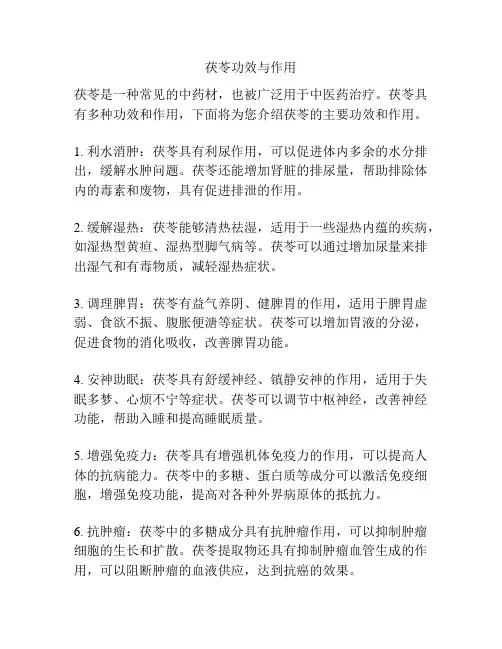 茯苓功效与作用

茯苓是一种常见的中药材，也被广泛用于中医药治疗。茯苓具有多种功效和作用，下面将为您介绍茯苓的主要功效和作用。

1. 利水消肿：茯苓具有利尿作用，可以促进体内多余的水分排出，缓解水肿问题。茯苓还能增加肾脏的排尿量，帮助排除体内的毒素和废物，具有促进排泄的作用。

2. 缓解湿热：茯苓能够清热祛湿，适用于一些湿热内蕴的疾病，如湿热型黄疸、湿热型脚气病等。茯苓可以通过增加尿量来排出湿气和有毒物质，减轻湿热症状。

3. 调理脾胃：茯苓有益气养阴、健脾胃的作用，适用于脾胃虚弱、食欲不振、腹胀便溏等症状。茯苓可以增加胃液的分泌，促进食物的消化吸收，改善脾胃功能。

4. 安神助眠：茯苓具有舒缓神经、镇静安神的作用，适用于失眠多梦、心烦不宁等症状。茯苓可以调节中枢神经，改善神经功能，帮助入睡和提高睡眠质量。

5. 增强免疫力：茯苓具有增强机体免疫力的作用，可以提高人体的抗病能力。茯苓中的多糖、蛋白质等成分可以激活免疫细胞，增强免疫功能，提高对各种外界病原体的抵抗力。

6. 抗肿瘤：茯苓中的多糖成分具有抗肿瘤作用，可以抑制肿瘤细胞的生长和扩散。茯苓提取物还具有抑制肿瘤血管生成的作用，可以阻断肿瘤的血液供应，达到抗癌的效果。